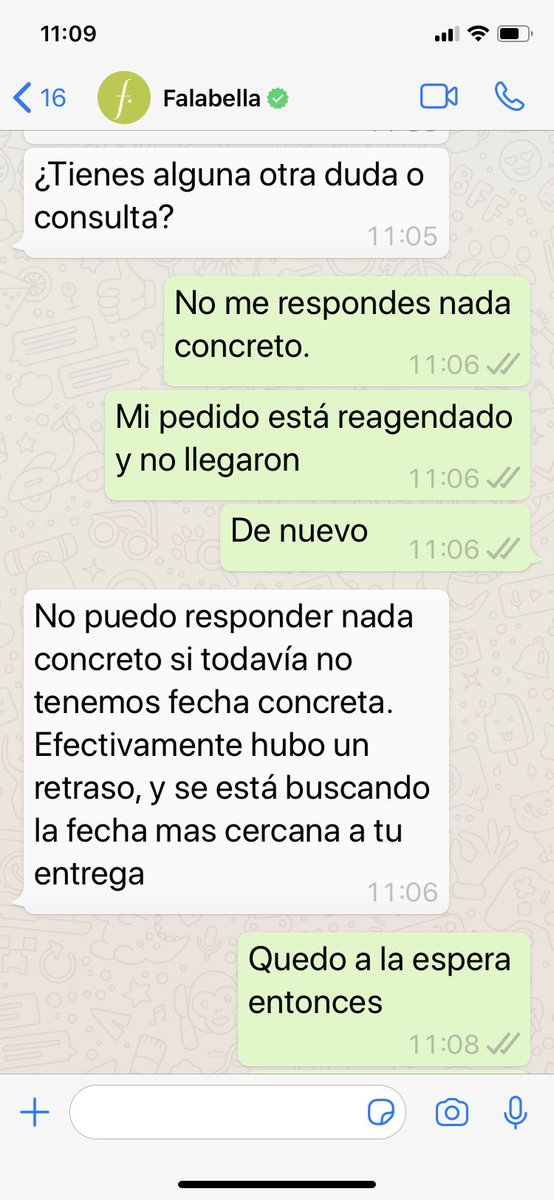 11:09

16 f. Falabella

¿Tienes alguna otra duda o consulta? 11:05

No me respondes nada concreto. 11:06

Mi pedido está reagendado y no llegaron 11:06

De nuevo 11:06

No puedo responder nada concreto si todavía no tenemos fecha concreta. Efectivamente hubo un retraso, y se está buscando la fecha mas cercana a tu entrega 11:06

Quedo a la espera entonces 11:08